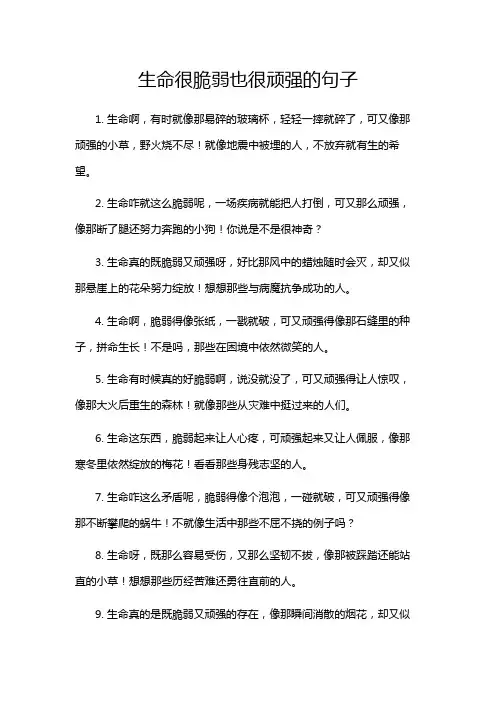 生命很脆弱也很顽强的句子

1. 生命啊，有时就像那易碎的玻璃杯，轻轻一摔就碎了，可又像那顽强的小草，野火烧不尽！就像地震中被埋的人，不放弃就有生的希望。

2. 生命咋就这么脆弱呢，一场疾病就能把人打倒，可又那么顽强，像那断了腿还努力奔跑的小狗！你说是不是很神奇？

3. 生命真的既脆弱又顽强呀，好比那风中的蜡烛随时会灭，却又似那悬崖上的花朵努力绽放！想想那些与病魔抗争成功的人。

4. 生命啊，脆弱得像张纸，一戳就破，可又顽强得像那石缝里的种子，拼命生长！不是吗，那些在困境中依然微笑的人。

5. 生命有时候真的好脆弱啊，说没就没了，可又顽强得让人惊叹，像那大火后重生的森林！就像那些从灾难中挺过来的人们。

6. 生命这东西，脆弱起来让人心疼，可顽强起来又让人佩服，像那寒冬里依然绽放的梅花！看看那些身残志坚的人。

7. 生命咋这么矛盾呢，脆弱得像个泡泡，一碰就破，可又顽强得像那不断攀爬的蜗牛！不就像生活中那些不屈不挠的例子吗？

8. 生命呀，既那么容易受伤，又那么坚韧不拔，像那被踩踏还能站直的小草！想想那些历经苦难还勇往直前的人。

9. 生命真的是既脆弱又顽强的存在，像那瞬间消散的烟花，却又似